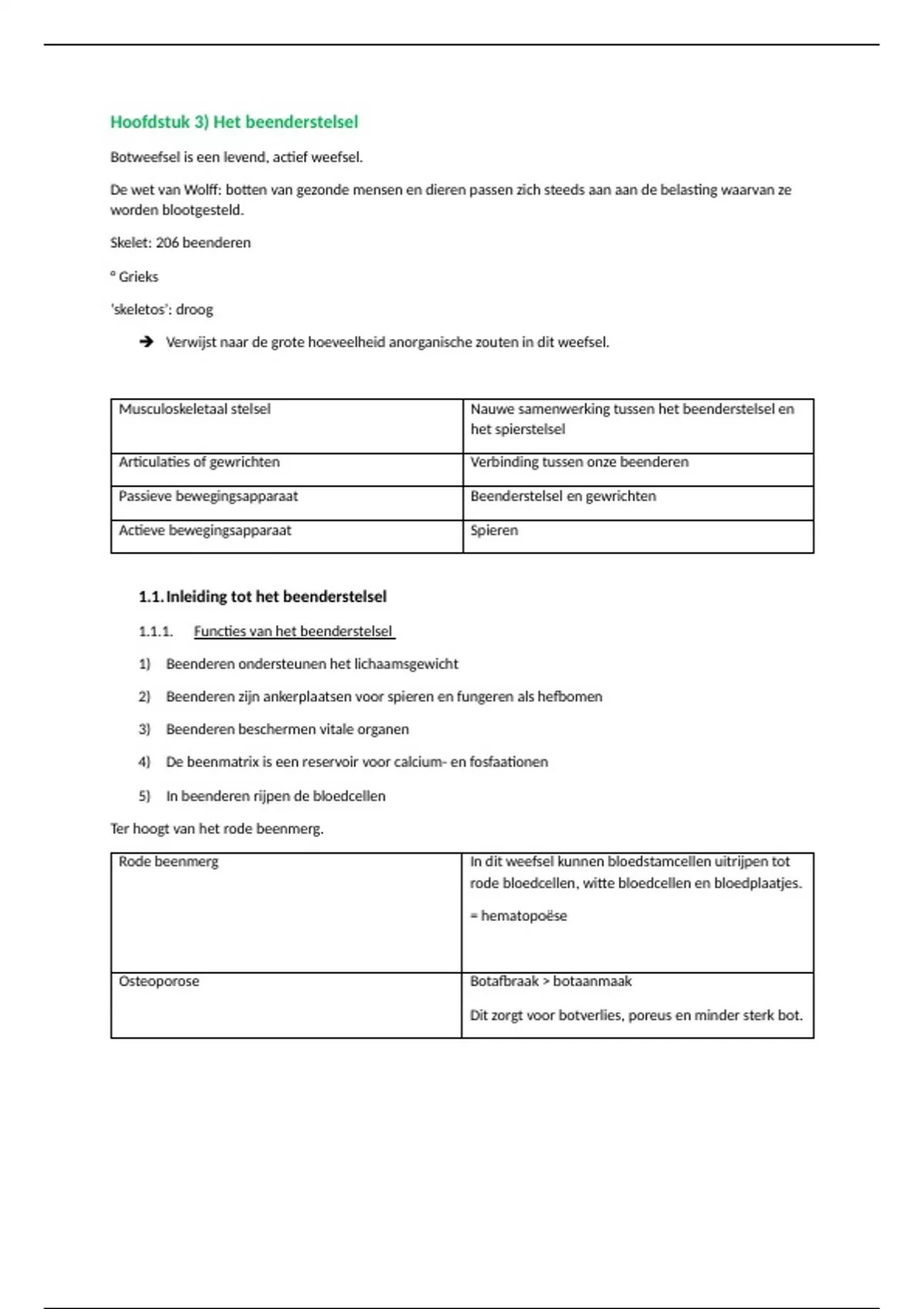 Hoofdstuk 3) Het beenderstelsel

Botweefsel is een levend, actief weefsel.

De wet van Wolff: botten van gezonde mensen en dieren passen zich steeds aan aan de belasting waarvan ze worden blootgesteld.

Skelet: 206 beenderen

° Grieks

'skeletos': droog

➔ Verwijst naar de grote hoeveelheid anorganische zouten in dit weefsel.

| Musculoskeletaal stelsel | Nauwe samenwerking tussen het beenderstelsel en het spierstelsel |
|---|---|
| Articulaties of gewrichten | Verbinding tussen onze beenderen |
| Passieve bewegingsapparaat | Beenderstelsel en gewrichten |
| Actieve bewegingsapparaat | Spieren |

1.1. Inleiding tot het beenderstelsel

1.1.1. Functies van het beenderstelsel

1) Beenderen ondersteunen het lichaamsgewicht

2) Beenderen zijn ankerplaatsen voor spieren en fungeren als hefbomen

3) Beenderen beschermen vitale organen

4) De beenmatrix is een reservoir voor calcium- en fosfaationen

5) In beenderen rijpen de bloedcellen

Ter hoogt van het rode beenmerg.

| Rode beenmerg | In dit weefsel kunnen bloedstamcellen uitrijpen tot rode bloedcellen, witte bloedcellen en bloedplaatjes. = hematopoëse |
|---|---|
| Osteoporose | Botafbraak > botaanmaak Dit zorgt voor botverlies, poreus en minder sterk bot. |